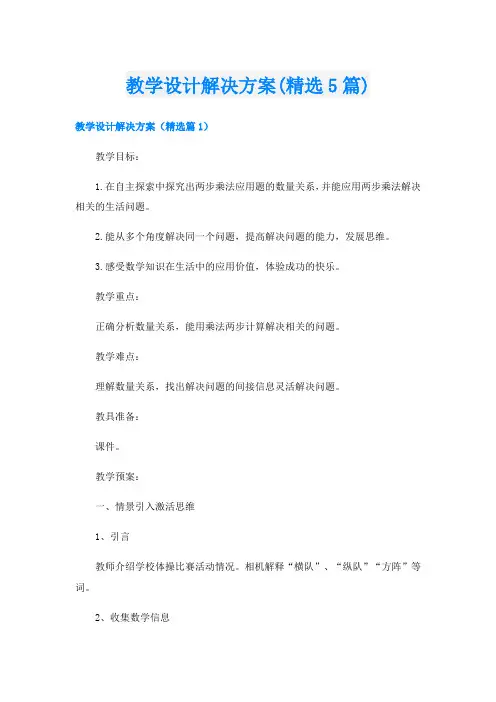 教学设计解决方案(精选5篇)

教学设计解决方案（精选篇1）

教学目标：

1.在自主探索中探究出两步乘法应用题的数量关系，并能应用两步乘法解决相关的生活问题。

2.能从多个角度解决同一个问题，提高解决问题的能力，发展思维。

3.感受数学知识在生活中的应用价值，体验成功的快乐。

教学重点：

正确分析数量关系，能用乘法两步计算解决相关的问题。

教学难点：

理解数量关系，找出解决问题的间接信息灵活解决问题。

教具准备：

课件。

教学预案：

一、情景引入激活思维

1、引言

教师介绍学校体操比赛活动情况。相机解释“横队”、“纵队”“方阵”等词。

2、收集数学信息